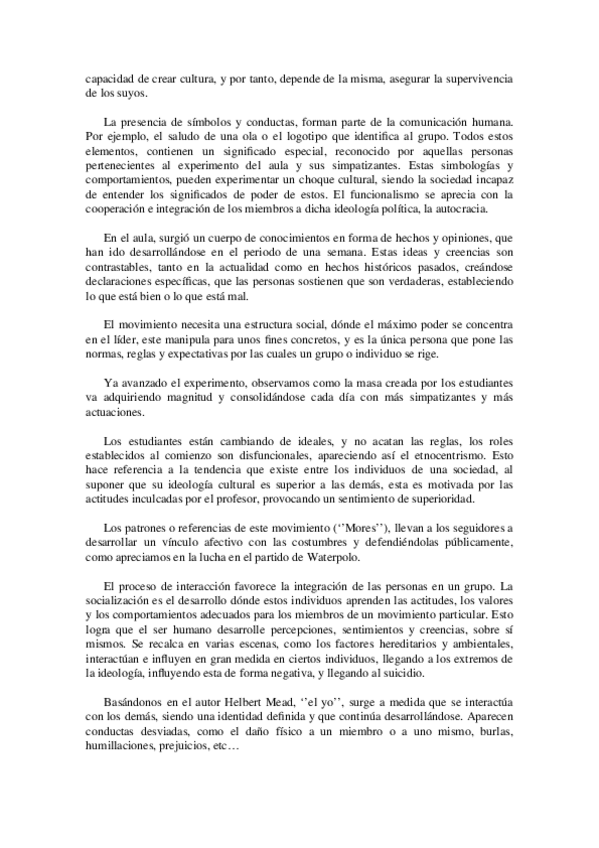 capacidad de crear cultura, y por tanto, depende de la misma, asegurar la supervivencia de los suyos.

La presencia de símbolos y conductas, forman parte de la comunicación humana. Por ejemplo, el saludo de una ola o el logotipo que identifica al grupo. Todos estos elementos, contienen un significado especial, reconocido por aquellas personas pertenecientes al experimento del aula y sus simpatizantes. Estas simbologías y comportamientos, pueden experimentar un choque cultural, siendo la sociedad incapaz de entender los significados de poder de estos. El funcionalismo se aprecia con la cooperación e integración de los miembros a dicha ideología política, la autocracia.

En el aula, surgió un cuerpo de conocimientos en forma de hechos y opiniones, que han ido desarrollándose en el periodo de una semana. Estas ideas y creencias son contrastables, tanto en la actualidad como en hechos históricos pasados, creándose declaraciones específicas, que las personas sostienen que son verdaderas, estableciendo lo que está bien o lo que está mal.

El movimiento necesita una estructura social, dónde el máximo poder se concentra en el líder, este manipula para unos fines concretos, y es la única persona que pone las normas, reglas y expectativas por las cuales un grupo o individuo se rige.

Ya avanzado el experimento, observamos como la masa creada por los estudiantes va adquiriendo magnitud y consolidándose cada día con más simpatizantes y más actuaciones.

Los estudiantes están cambiando de ideales, y no acatan las reglas, los roles establecidos al comienzo son disfuncionales, apareciendo así el etnocentrismo. Esto hace referencia a la tendencia que existe entre los individuos de una sociedad, al suponer que su ideología cultural es superior a las demás, esta es motivada por las actitudes inculcadas por el profesor, provocando un sentimiento de superioridad.

Los patrones o referencias de este movimiento (''Mores''), llevan a los seguidores a desarrollar un vínculo afectivo con las costumbres y defendiéndolas públicamente, como apreciamos en la lucha en el partido de Waterpolo.

El proceso de interacción favorece la integración de las personas en un grupo. La socialización es el desarrollo dónde estos individuos aprenden las actitudes, los valores y los comportamientos adecuados para los miembros de un movimiento particular. Esto logra que el ser humano desarrolle percepciones, sentimientos y creencias, sobre sí mismos. Se recalca en varias escenas, como los factores hereditarios y ambientales, interactúan e influyen en gran medida en ciertos individuos, llegando a los extremos de la ideología, influyendo esta de forma negativa, y llegando al suicidio.

Basándonos en el autor Helbert Mead, ''el yo'', surge a medida que se interactúa con los demás, siendo una identidad definida y que continúa desarrollándose. Aparecen conductas desviadas, como el daño físico a un miembro o a uno mismo, burlas, humillaciones, prejuicios, etc…